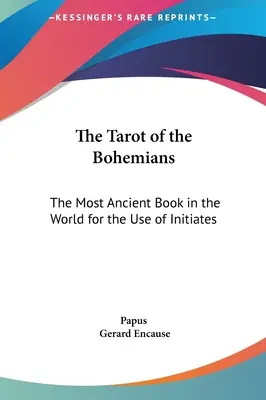 —KESSINGER'S RARE REPRINTS—

The Tarot of the Bohemians

The Most Ancient Book in the World for the Use of Initiates

Papus
Gerard Encause